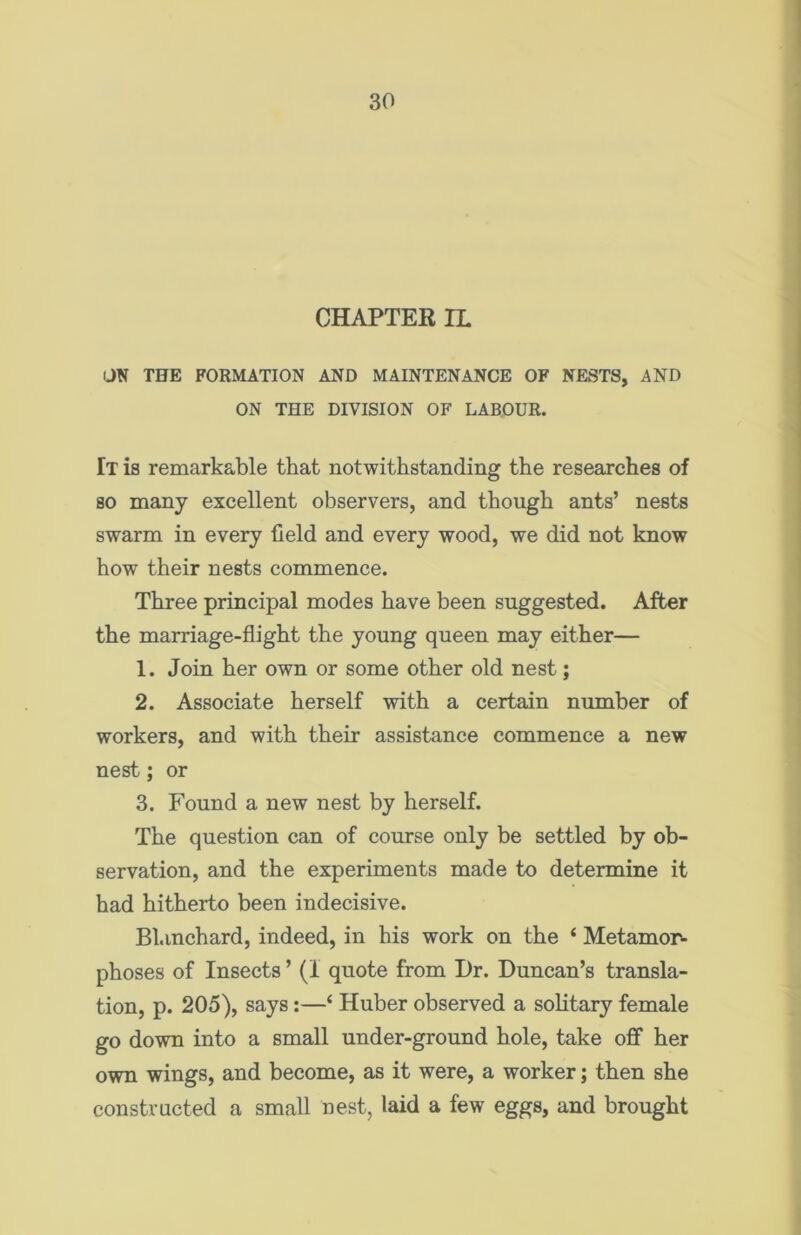 30

CHAPTER II.

ON THE FORMATION AND MAINTENANCE OF NESTS, AND ON THE DIVISION OF LABOUR.

It is remarkable that notwithstanding the researches of so many excellent observers, and though ants' nests swarm in every field and every wood, we did not know how their nests commence.

Three principal modes have been suggested. After the marriage-flight the young queen may either—

1. Join her own or some other old nest;

2. Associate herself with a certain number of workers, and with their assistance commence a new nest; or

3. Found a new nest by herself.

The question can of course only be settled by observation, and the experiments made to determine it had hitherto been indecisive.

Blanchard, indeed, in his work on the 'Metamorphoses of Insects' (I quote from Dr. Duncan's translation, p. 205), says:—'Huber observed a solitary female go down into a small under-ground hole, take off her own wings, and become, as it were, a worker; then she constructed a small nest, laid a few eggs, and brought